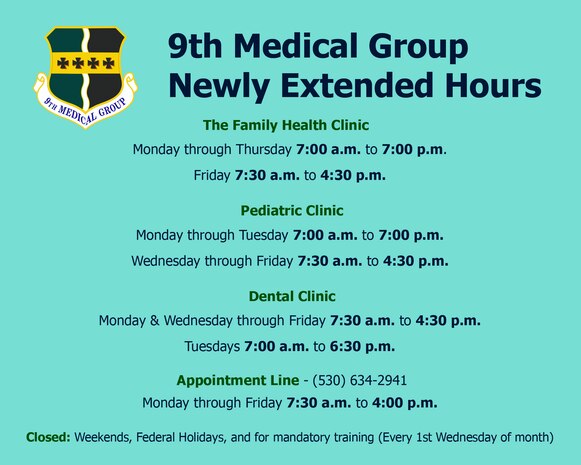 9TH MEDICAL GROUP

9th Medical Group
Newly Extended Hours

The Family Health Clinic
Monday through Thursday 7:00 a.m. to 7:00 p.m.
Friday 7:30 a.m. to 4:30 p.m.

Pediatric Clinic
Monday through Tuesday 7:00 a.m. to 7:00 p.m.
Wednesday through Friday 7:30 a.m. to 4:30 p.m.

Dental Clinic
Monday & Wednesday through Friday 7:30 a.m. to 4:30 p.m.
Tuesdays 7:00 a.m. to 6:30 p.m.

Appointment Line - (530) 634-2941
Monday through Friday 7:30 a.m. to 4:00 p.m.

Closed: Weekends, Federal Holidays, and for mandatory training (Every 1st Wednesday of month)